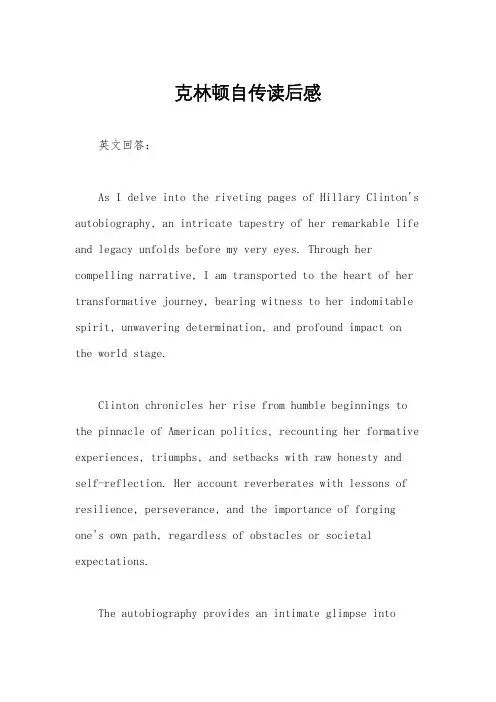 克林顿自传读后感

英文回答:

As I delve into the riveting pages of Hillary Clinton's autobiography, an intricate tapestry of her remarkable life and legacy unfolds before my very eyes. Through her compelling narrative, I am transported to the heart of her transformative journey, bearing witness to her indomitable spirit, unwavering determination, and profound impact on the world stage.

Clinton chronicles her rise from humble beginnings to the pinnacle of American politics, recounting her formative experiences, triumphs, and setbacks with raw honesty and self-reflection. Her account reverberates with lessons of resilience, perseverance, and the importance of forging one's own path, regardless of obstacles or societal expectations.

The autobiography provides an intimate glimpse into